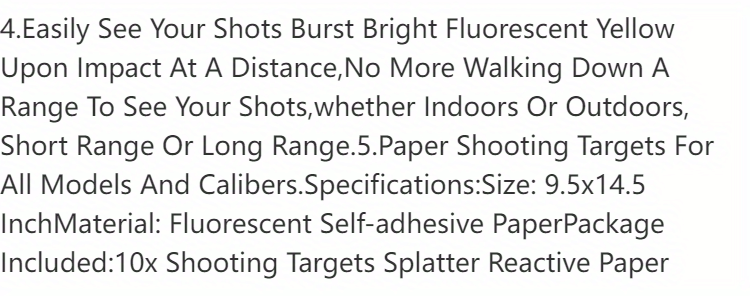 4.Easily See Your Shots Burst Bright Fluorescent Yellow Upon Impact At A Distance,No More Walking Down A Range To See Your Shots,whether Indoors Or Outdoors, Short Range Or Long Range.5.Paper Shooting Targets For All Models And Calibers.Specifications:Size: 9.5x14.5 InchMaterial: Fluorescent Self-adhesive PaperPackage Included:10x Shooting Targets Splatter Reactive Paper